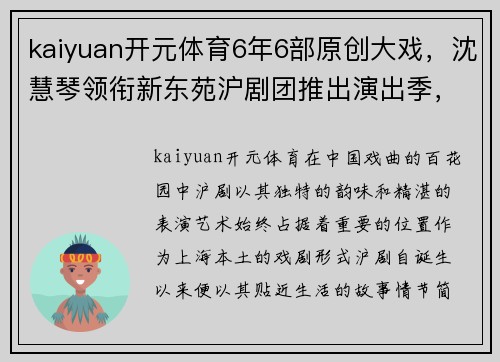 kaiyuan开元体育6年6部原创大戏，沈慧琴领衔新东苑沪剧团推出演出季，

kaiyuan开元体育在中国戏曲的百花园中沪剧以其独特的韵味和精湛的表演艺术始终占据着重要的位置作为上海本土的戏剧形式沪剧自诞生以来便以其贴近生活的故事情节简